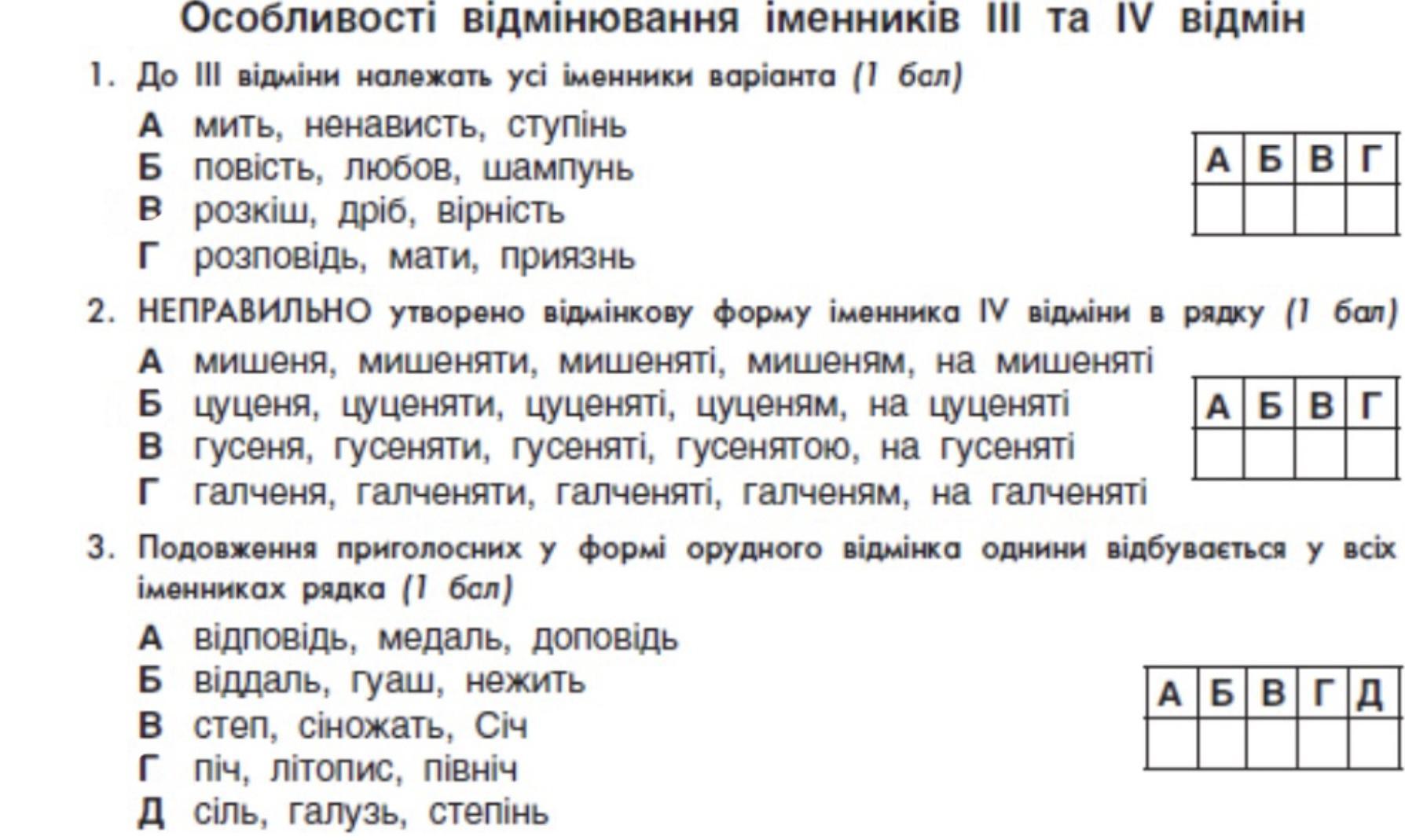 Особливості відмінювання іменників III та IV відмін

1. До III відміни належать усі іменники варіанта (1 бал)

А мить, ненависть, ступінь
Б повість, любов, шампунь
В розкіш, дріб, вірність
Г розповідь, мати, приязнь

| А | Б | В | Г |
|---|---|---|---|
| | | | |

2. НЕПРАВИЛЬНО утворено відмінкову форму іменника IV відміни в рядку (1 бал)

А мишеня, мишеняти, мишеняті, мишеням, на мишеняті
Б цуценя, цуценяти, цуценяті, цуценям, на цуценяті
В гусеня, гусеняти, гусеняті, гусенятою, на гусеняті
Г галченя, галченяти, галченяті, галченям, на галченяті

| А | Б | В | Г |
|---|---|---|---|
| | | | |

3. Подовження приголосних у формі орудного відмінка однини відбувається у всіх іменниках рядка (1 бал)

А відповідь, медаль, доповідь
Б віддаль, гуаш, нежить
В степ, сіножать, Січ
Г піч, літопис, північ
Д сіль, галузь, степінь

| А | Б | В | Г | Д |
|---|---|---|---|---|
| | | | | |